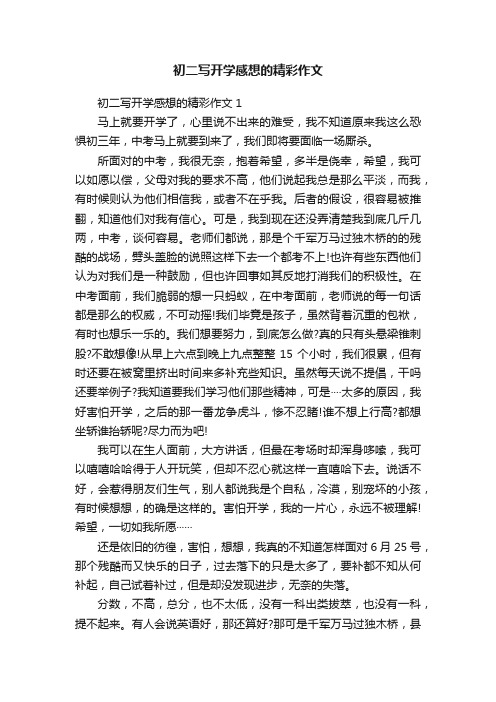 初二写开学感想的精彩作文

初二写开学感想的精彩作文 1

马上就要开学了，心里说不出来的难受，我不知道原来我这么恐惧初三年，中考马上就要到来了，我们即将要面临一场厮杀。

所面对的中考，我很无奈，抱着希望，多半是侥幸，希望，我可以如愿以偿，父母对我的要求不高，他们说起我总是那么平淡，而我，有时候则认为他们相信我，或者不在乎我。后者的假设，很容易被推翻，知道他们对我有信心。可是，我到现在还没弄清楚我到底几斤几两，中考，谈何容易。老师们都说，那是个千军万马过独木桥的残酷的战场，劈头盖脸的说照这样下去一个都考不上!也许有些东西他们认为对我们是一种鼓励，但也许回事如其反地打消我们的积极性。在中考面前，我们脆弱的想一只蚂蚁，在中考面前，老师说的每一句话都是那么的权威，不可动摇!我们毕竟是孩子，虽然背着沉重的包袱，有时也想乐一乐的。我们想要努力，到底怎么做?真的只有头悬梁锥刺股?不敢想像!从早上六点到晚上九点整整 15 个小时，我们很累，但有时还要在被窝里挤出时间来多补充些知识。虽然每天说不提倡，干吗还要举例子?我知道要我们学习他们那些精神，可是····太多的原因，我好害怕开学，之后的那一番龙争虎斗，惨不忍睹!谁不想上行高?都想坐轿谁抬轿呢?尽力而为吧!

我可以在生人面前，大方讲话，但最在考场时却浑身哆嗦，我可以嘻嘻哈哈得于人开玩笑，但却不忍心就这样一直嘻哈下去。说话不好，会惹得朋友们生气，别人都说我是个自私，冷漠，别宠坏的小孩，有时候想想，的确是这样的。害怕开学，我的一片心，永远不被理解!希望，一切如我所愿······

还是依旧的彷徨，害怕，想想，我真的不知道怎样面对 6 月 25 号，那个残酷而又快乐的日子，过去落下的只是太多了，要补都不知从何补起，自己试着补过，但是却没发现进步，无奈的失落。

分数，不高，总分，也不太低，没有一科出类拔萃，也没有一科，提不起来。有人会说英语好，那还算好?那可是千军万马过独木桥，县